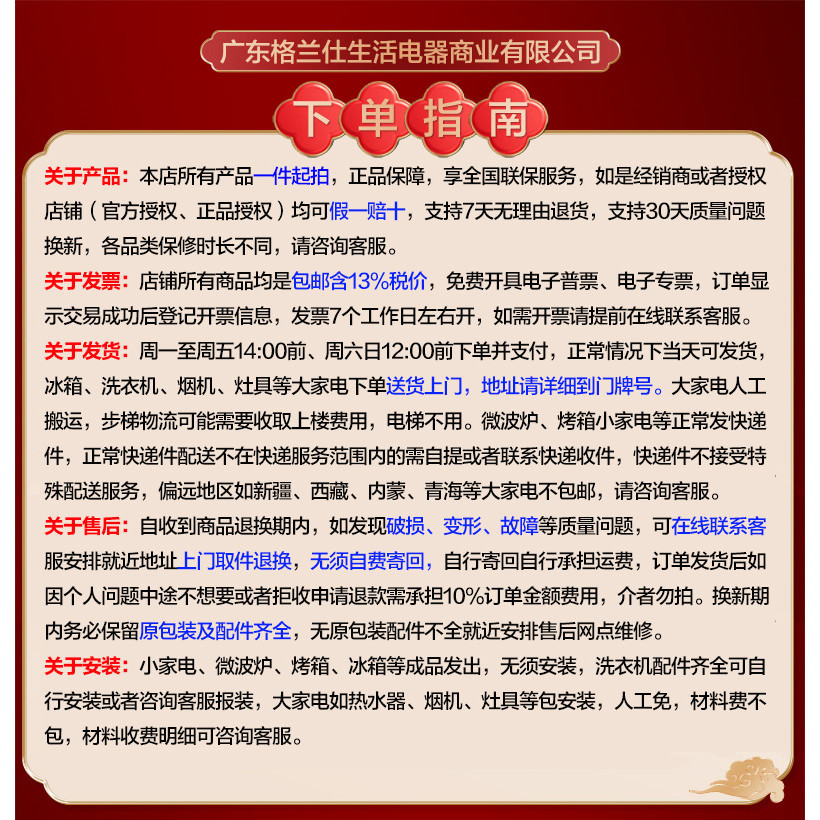 广东格兰仕生活电器商业有限公司

下单指南

关于产品：本店所有产品一件起拍，正品保障，享全国联保服务，如是经销商或者授权店铺（官方授权、正品授权）均可假一赔十，支持7天无理由退货，支持30天质量问题换新，各品类保修时长不同，请咨询客服。

关于发票：店铺所有商品均是包邮含13%税价，免费开具电子普票、电子专票，订单显示交易成功后登记开票信息，发票7个工作日左右开，如需开票请提前在线联系客服。

关于发货：周一至周五14:00前、周六日12:00前下单并支付，正常情况下当天可发货，冰箱、洗衣机、烟机、灶具等大家电下单送货上门，地址请详细到门牌号。大家电人工搬运，步梯物流可能需要收取上楼费用，电梯不用。微波炉、烤箱小家电等正常发快递件，正常快递件配送不在快递服务范围内的需自提或者联系快递收件，快递件不接受特殊配送服务，偏远地区如新疆、西藏、内蒙、青海等大家电不包邮，请咨询客服。

关于售后：自收到商品退换期内，如发现破损、变形、故障等质量问题，可在线联系客服安排就近地址上门取件退换，无须自费寄回，自行寄回自行承担运费，订单发货后如因个人问题中途不想要或者拒收申请退款需承担10%订单金额费用，介者勿拍。换新期内务必保留原包装及配件齐全，无原包装配件不全就近安排售后网点维修。

关于安装：小家电、微波炉、烤箱、冰箱等成品发出，无须安装，洗衣机配件齐全可自行安装或者咨询客服报装，大家电如热水器、烟机、灶具等包安装，人工免，材料费不包，材料收费明细可咨询客服。